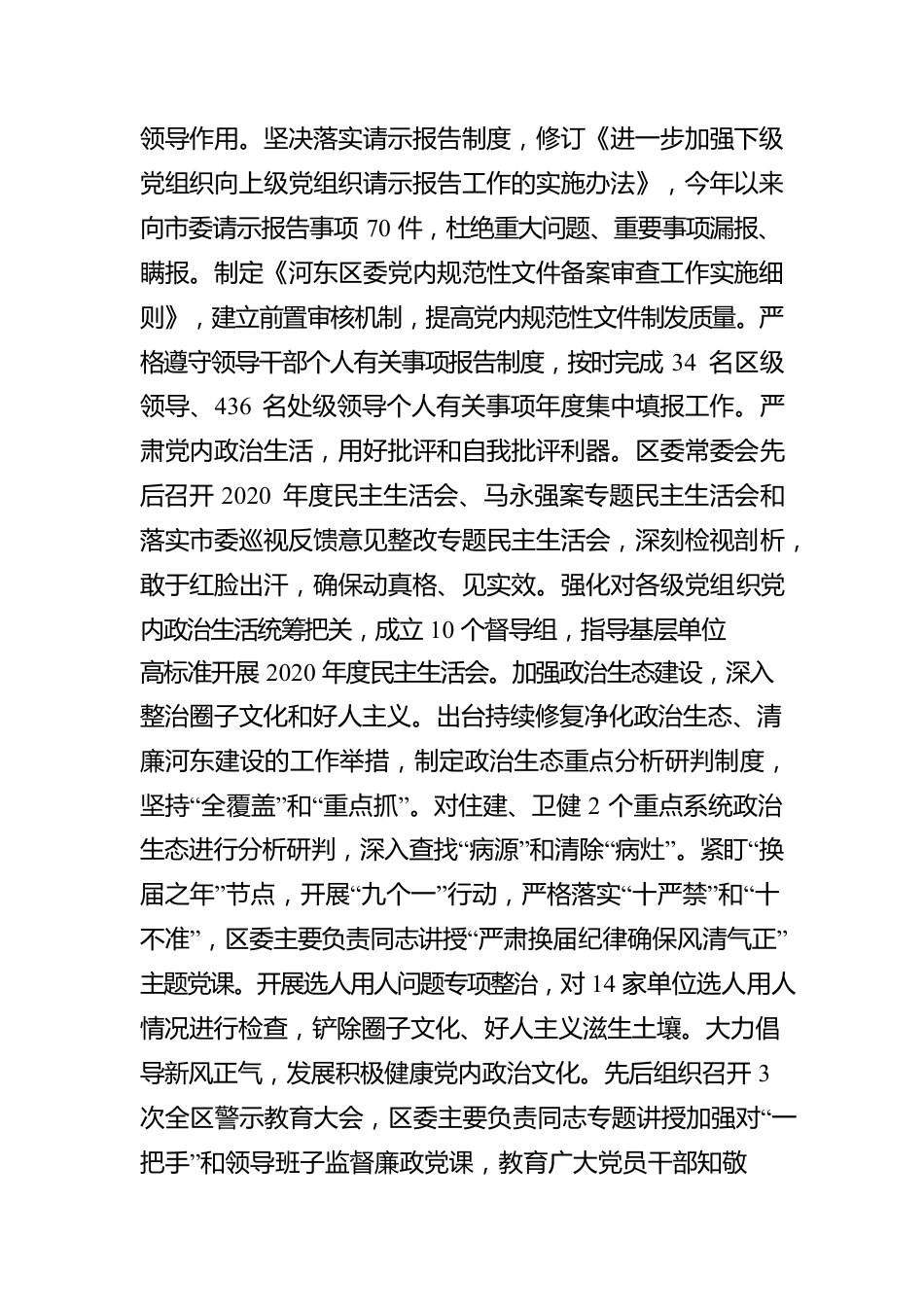 领导作用。坚决落实请示报告制度，修订《进一步加强下级党组织向上级党组织请示报告工作的实施办法》，今年以来向市委请示报告事项 70 件，杜绝重大问题、重要事项漏报、瞒报。制定《河东区委党内规范性文件备案审查工作实施细则》，建立前置审核机制，提高党内规范性文件制发质量。严格遵守领导干部个人有关事项报告制度，按时完成 34 名区级领导、436 名处级领导个人有关事项年度集中填报工作。严肃党内政治生活，用好批评和自我批评利器。区委常委会先后召开 2020 年度民主生活会、马永强案专题民主生活会和落实市委巡视反馈意见整改专题民主生活会，深刻检视剖析，敢于红脸出汗，确保动真格、见实效。强化对各级党组织党内政治生活统筹把关，成立 10 个督导组，指导基层单位高标准开展 2020 年度民主生活会。加强政治生态建设，深入整治圈子文化和好人主义。出台持续修复净化政治生态、清廉河东建设的工作举措，制定政治生态重点分析研判制度，坚持“全覆盖”和“重点抓”。对住建、卫健 2 个重点系统政治生态进行分析研判，深入查找“病源”和清除“病灶”。紧盯“换届之年”节点，开展“九个一”行动，严格落实“十严禁”和“十不准”，区委主要负责同志讲授“严肃换届纪律确保风清气正”主题党课。开展选人用人问题专项整治，对 14 家单位选人用人情况进行检查，铲除圈子文化、好人主义滋生土壤。大力倡导新风正气，发展积极健康党内政治文化。先后组织召开 3 次全区警示教育大会，区委主要负责同志专题讲授加强对“一把手”和领导班子监督廉政党课，教育广大党员干部知敬